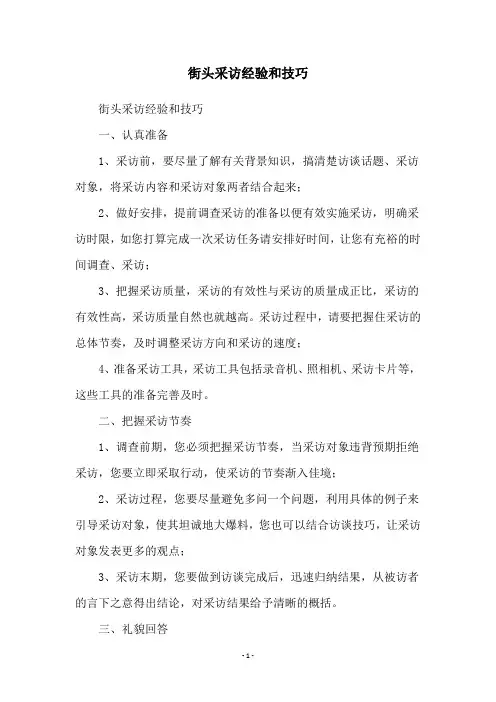 街头采访经验和技巧

街头采访经验和技巧

一、认真准备

1、采访前，要尽量了解有关背景知识，搞清楚访谈话题、采访对象，将采访内容和采访对象两者结合起来；

2、做好安排，提前调查采访的准备以便有效实施采访，明确采访时限，如您打算完成一次采访任务请安排好时间，让您有充裕的时间调查、采访；

3、把握采访质量，采访的有效性与采访的质量成正比，采访的有效性高，采访质量自然也就越高。采访过程中，请要把握住采访的总体节奏，及时调整采访方向和采访的速度；

4、准备采访工具，采访工具包括录音机、照相机、采访卡片等，这些工具的准备完善及时。

二、把握采访节奏

1、调查前期，您必须把握采访节奏，当采访对象违背预期拒绝采访，您要立即采取行动，使采访的节奏渐入佳境；

2、采访过程，您要尽量避免多问一个问题，利用具体的例子来引导采访对象，使其坦诚地大爆料，您也可以结合访谈技巧，让采访对象发表更多的观点；

3、采访末期，您要做到访谈完成后，迅速归纳结果，从被访者的言下之意得出结论，对采访结果给予清晰的概括。

三、礼貌回答

- 1 -